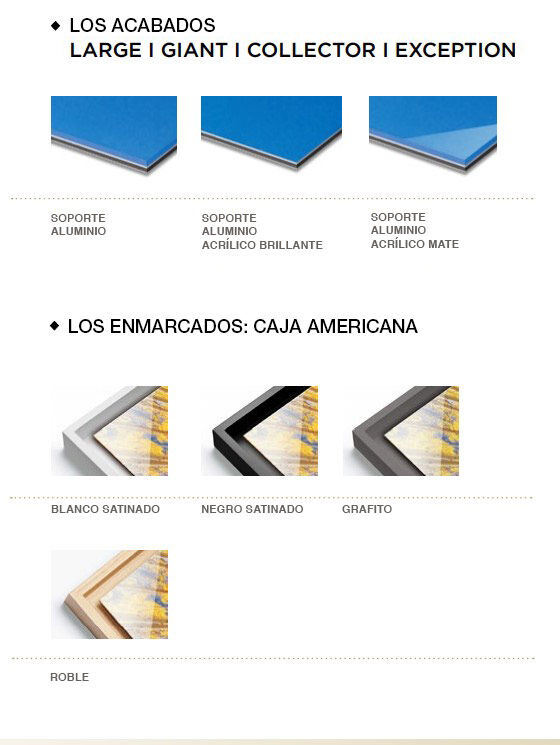 ◆ LOS ACABADOS
LARGE I GIANT I COLLECTOR I EXCEPTION

SOPORTE
ALUMINIO

SOPORTE
ALUMINIO
ACRÍLICO BRILLANTE

SOPORTE
ALUMINIO
ACRÍLICO MATE

◆ LOS ENMARCADOS: CAJA AMERICANA

BLANCO SATINADO

NEGRO SATINADO

GRAFITO

ROBLE